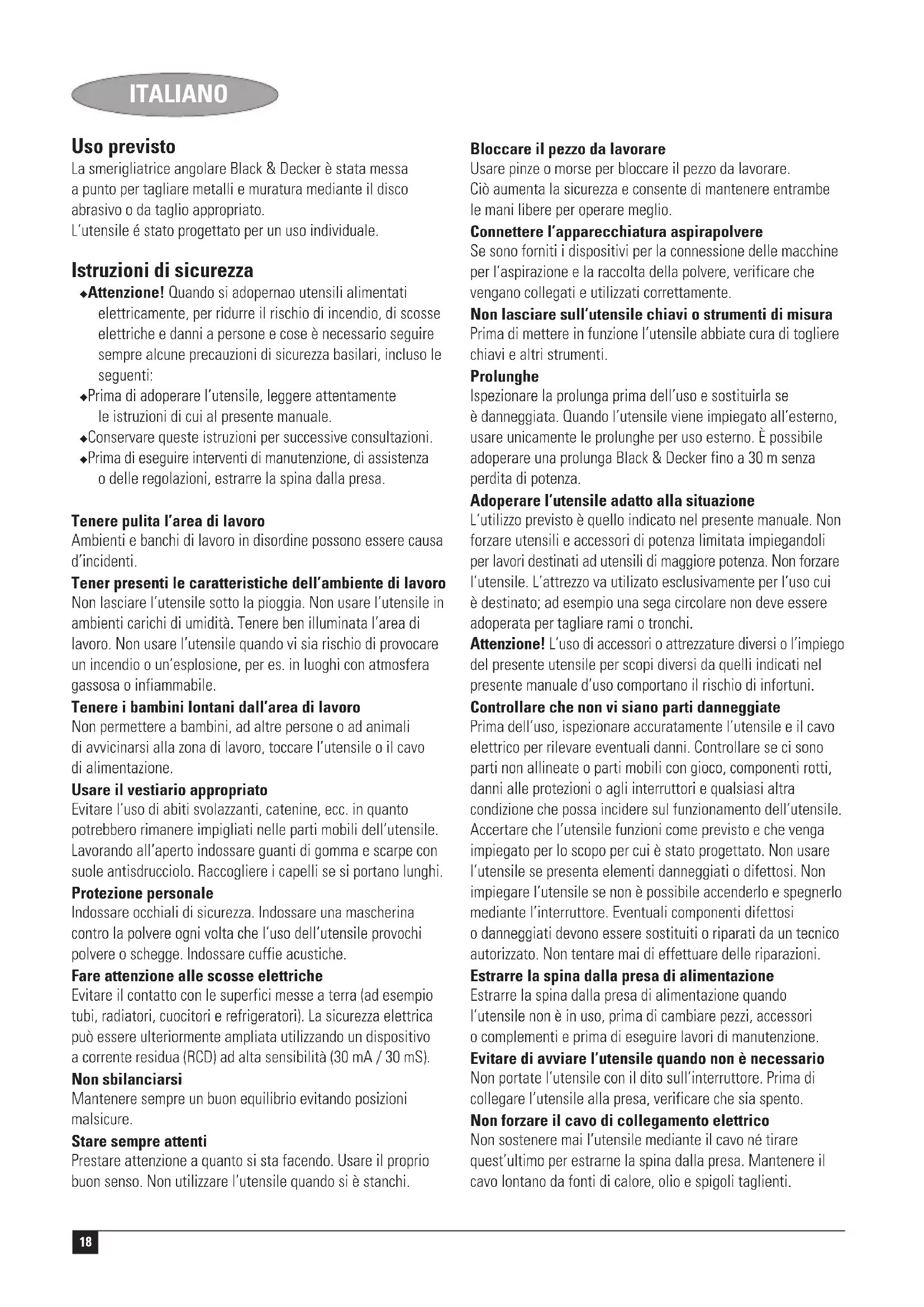 ITALIANO

Uso previsto
La smerigliatrice angolare Black & Decker è stata messa a punto per tagliare metalli e muratura mediante il disco abrasivo o da taglio appropriato.
L'utensile é stato progettato per un uso individuale.

Istruzioni di sicurezza
◆Attenzione! Quando si adopernao utensili alimentati elettricamente, per ridurre il rischio di incendio, di scosse elettriche e danni a persone e cose è necessario seguire sempre alcune precauzioni di sicurezza basilari, incluso le seguenti:
◆Prima di adoperare l'utensile, leggere attentamente le istruzioni di cui al presente manuale.
◆Conservare queste istruzioni per successive consultazioni.
◆Prima di eseguire interventi di manutenzione, di assistenza o delle regolazioni, estrarre la spina dalla presa.

Tenere pulita l'area di lavoro
Ambienti e banchi di lavoro in disordine possono essere causa d'incidenti.
Tener presenti le caratteristiche dell'ambiente di lavoro
Non lasciare l'utensile sotto la pioggia. Non usare l'utensile in ambienti carichi di umidità. Tenere ben illuminata l'area di lavoro. Non usare l'utensile quando vi sia rischio di provocare un incendio o un'esplosione, per es. in luoghi con atmosfera gassosa o infiammabile.
Tenere i bambini lontani dall'area di lavoro
Non permettere a bambini, ad altre persone o ad animali di avvicinarsi alla zona di lavoro, toccare l'utensile o il cavo di alimentazione.
Usare il vestiario appropriato
Evitare l'uso di abiti svolazzanti, catenine, ecc. in quanto potrebbero rimanere impigliati nelle parti mobili dell'utensile. Lavorando all'aperto indossare guanti di gomma e scarpe con suole antisdrucciolo. Raccogliere i capelli se si portano lunghi.
Protezione personale
Indossare occhiali di sicurezza. Indossare una mascherina contro la polvere ogni volta che l'uso dell'utensile provochi polvere o schegge. Indossare cuffie acustiche.
Fare attenzione alle scosse elettriche
Evitare il contatto con le superfici messe a terra (ad esempio tubi, radiatori, cuocitori e refrigeratori). La sicurezza elettrica può essere ulteriormente ampliata utilizzando un dispositivo a corrente residua (RCD) ad alta sensibilità (30 mA / 30 mS).
Non sbilanciarsi
Mantenere sempre un buon equilibrio evitando posizioni malsicure.
Stare sempre attenti
Prestare attenzione a quanto si sta facendo. Usare il proprio buon senso. Non utilizzare l'utensile quando si è stanchi.

Bloccare il pezzo da lavorare
Usare pinze o morse per bloccare il pezzo da lavorare. Ciò aumenta la sicurezza e consente di mantenere entrambe le mani libere per operare meglio.
Connettere l'apparecchiatura aspirapolvere
Se sono forniti i dispositivi per la connessione delle macchine per l'aspirazione e la raccolta della polvere, verificare che vengano collegati e utilizzati correttamente.
Non lasciare sull'utensile chiavi o strumenti di misura
Prima di mettere in funzione l'utensile abbiate cura di togliere chiavi e altri strumenti.
Prolunghe
Ispezionare la prolunga prima dell'uso e sostituirla se è danneggiata. Quando l'utensile viene impiegato all'esterno, usare unicamente le prolunghe per uso esterno. È possibile adoperare una prolunga Black & Decker fino a 30 m senza perdita di potenza.
Adoperare l'utensile adatto alla situazione
L'utilizzo previsto è quello indicato nel presente manuale. Non forzare utensili e accessori di potenza limitata impiegandoli per lavori destinati ad utensili di maggiore potenza. Non forzare l'utensile. L'attrezzo va utilizato esclusivamente per l'uso cui è destinato; ad esempio una sega circolare non deve essere adoperata per tagliare rami o tronchi.
Attenzione! L'uso di accessori o attrezzature diversi o l'impiego del presente utensile per scopi diversi da quelli indicati nel presente manuale d'uso comportano il rischio di infortuni.
Controllare che non vi siano parti danneggiate
Prima dell'uso, ispezionare accuratamente l'utensile e il cavo elettrico per rilevare eventuali danni. Controllare se ci sono parti non allineate o parti mobili con gioco, componenti rotti, danni alle protezioni o agli interruttori e qualsiasi altra condizione che possa incidere sul funzionamento dell'utensile. Accertare che l'utensile funzioni come previsto e che venga impiegato per lo scopo per cui è stato progettato. Non usare l'utensile se presenta elementi danneggiati o difettosi. Non impiegare l'utensile se non è possibile accenderlo e spegnerlo mediante l'interruttore. Eventuali componenti difettosi o danneggiati devono essere sostituiti o riparati da un tecnico autorizzato. Non tentare mai di effettuare delle riparazioni.
Estrarre la spina dalla presa di alimentazione
Estrarre la spina dalla presa di alimentazione quando l'utensile non è in uso, prima di cambiare pezzi, accessori o complementi e prima di eseguire lavori di manutenzione.
Evitare di avviare l'utensile quando non è necessario
Non portate l'utensile con il dito sull'interruttore. Prima di collegare l'utensile alla presa, verificare che sia spento.
Non forzare il cavo di collegamento elettrico
Non sostenere mai l'utensile mediante il cavo né tirare quest'ultimo per estrarne la spina dalla presa. Mantenere il cavo lontano da fonti di calore, olio e spigoli taglienti.

18